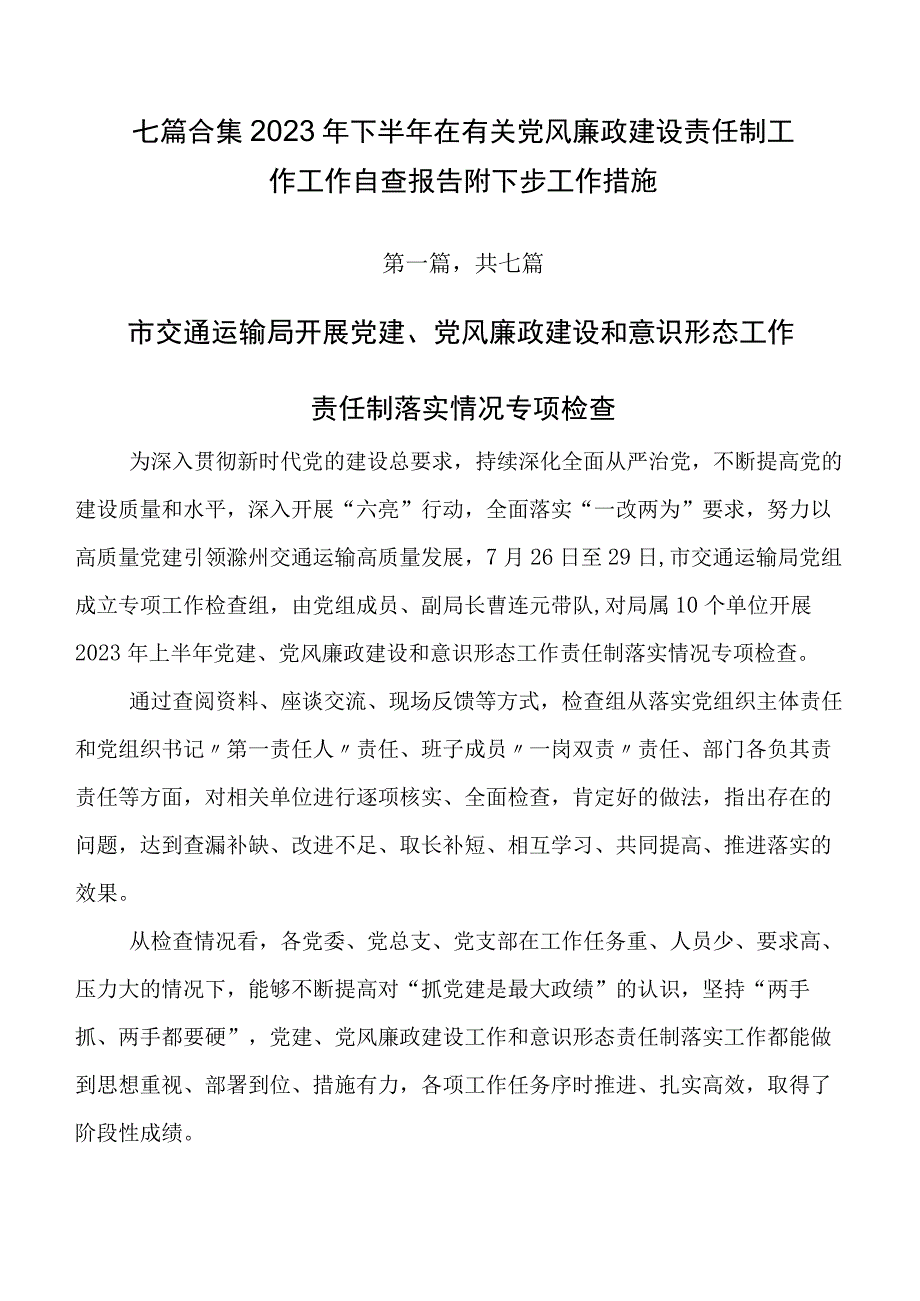 七篇合集2023年下半年在有关党风廉政建设责任制工作工作自查报告附下步工作措施

第一篇，共七篇

市交通运输局开展党建、党风廉政建设和意识形态工作责任制落实情况专项检查

为深入贯彻新时代党的建设总要求，持续深化全面从严治党，不断提高党的建设质量和水平，深入开展“六亮”行动，全面落实“一改两为”要求，努力以高质量党建引领滁州交通运输高质量发展，7月26日至29日，市交通运输局党组成立专项工作检查组，由党组成员、副局长曹连元带队，对局属10个单位开展2023年上半年党建、党风廉政建设和意识形态工作责任制落实情况专项检查。

通过查阅资料、座谈交流、现场反馈等方式，检查组从落实党组织主体责任和党组织书记〃第一责任人〃责任、班子成员〃一岗双责〃责任、部门各负其责责任等方面，对相关单位进行逐项核实、全面检查，肯定好的做法，指出存在的问题，达到查漏补缺、改进不足、取长补短、相互学习、共同提高、推进落实的效果。

从检查情况看，各党委、党总支、党支部在工作任务重、人员少、要求高、压力大的情况下，能够不断提高对“抓党建是最大政绩”的认识，坚持“两手抓、两手都要硬”，党建、党风廉政建设工作和意识形态责任制落实工作都能做到思想重视、部署到位、措施有力，各项工作任务序时推进、扎实高效，取得了阶段性成绩。